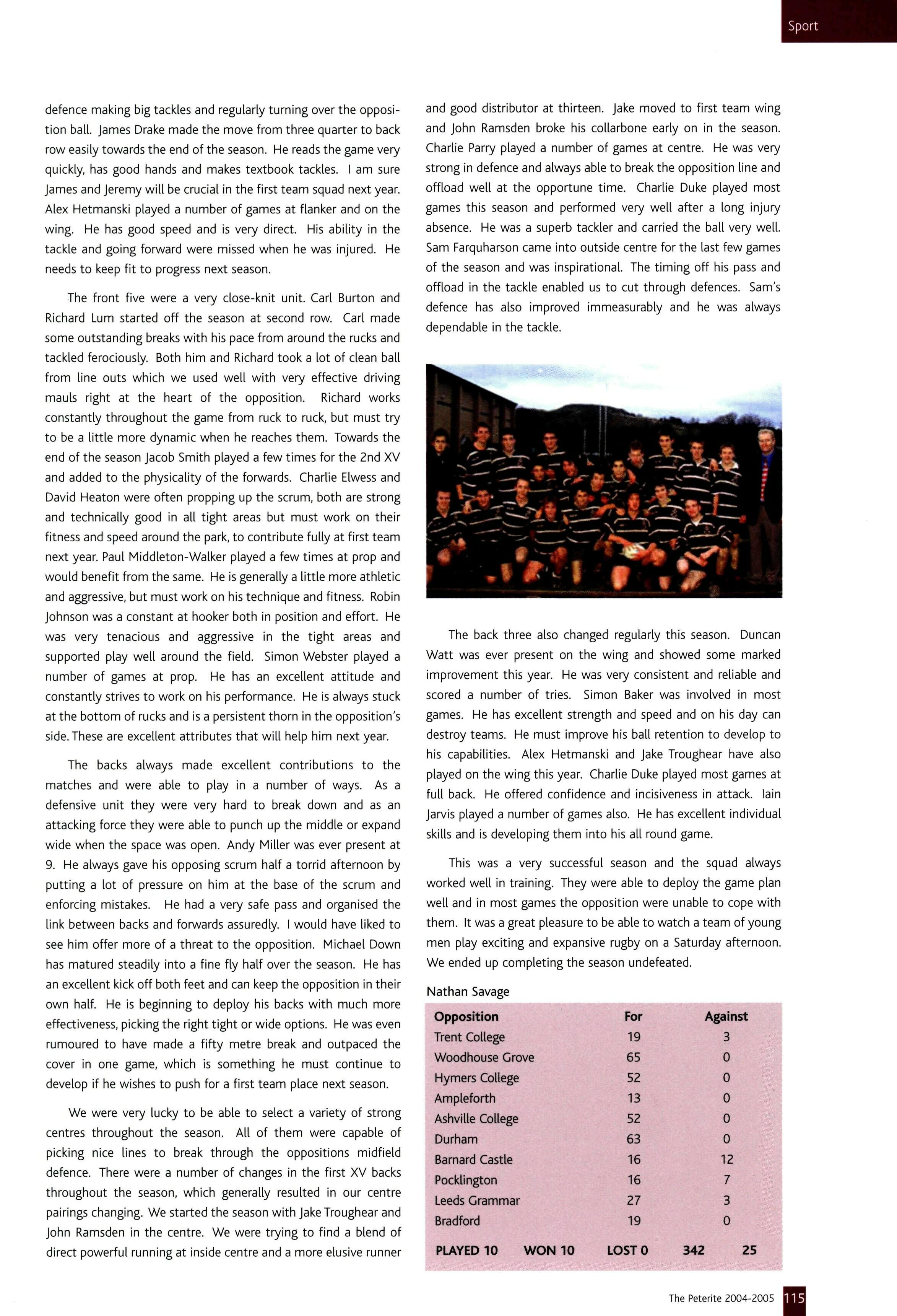 Sport

defence making big tackles and regularly turning over the opposition ball. James Drake made the move from three quarter to back row easily towards the end of the season. He reads the game very quickly, has good hands and makes textbook tackles. I am sure James and Jeremy will be crucial in the first team squad next year. Alex Hetmanski played a number of games at flanker and on the wing. He has good speed and is very direct. His ability in the tackle and going forward were missed when he was injured. He needs to keep fit to progress next season.

The front five were a very close-knit unit. Carl Burton and Richard Lum started off the season at second row. Carl made some outstanding breaks with his pace from around the rucks and tackled ferociously. Both him and Richard took a lot of clean ball from line outs which we used well with very effective driving mauls right at the heart of the opposition. Richard works constantly throughout the game from ruck to ruck, but must try to be a little more dynamic when he reaches them. Towards the end of the season Jacob Smith played a few times for the 2nd XV and added to the physicality of the forwards. Charlie Elwess and David Heaton were often propping up the scrum, both are strong and technically good in all tight areas but must work on their fitness and speed around the park, to contribute fully at first team next year. Paul Middleton-Walker played a few times at prop and would benefit from the same. He is generally a little more athletic and aggressive, but must work on his technique and fitness. Robin Johnson was a constant at hooker both in position and effort. He was very tenacious and aggressive in the tight areas and supported play well around the field. Simon Webster played a number of games at prop. He has an excellent attitude and constantly strives to work on his performance. He is always stuck at the bottom of rucks and is a persistent thorn in the opposition's side. These are excellent attributes that will help him next year.

The backs always made excellent contributions to the matches and were able to play in a number of ways. As a defensive unit they were very hard to break down and as an attacking force they were able to punch up the middle or expand wide when the space was open. Andy Miller was ever present at 9. He always gave his opposing scrum half a torrid afternoon by putting a lot of pressure on him at the base of the scrum and enforcing mistakes. He had a very safe pass and organised the link between backs and forwards assuredly. I would have liked to see him offer more of a threat to the opposition. Michael Down has matured steadily into a fine fly half over the season. He has an excellent kick off both feet and can keep the opposition in their own half. He is beginning to deploy his backs with much more effectiveness, picking the right tight or wide options. He was even rumoured to have made a fifty metre break and outpaced the cover in one game, which is something he must continue to develop if he wishes to push for a first team place next season.

We were very lucky to be able to select a variety of strong centres throughout the season. All of them were capable of picking nice lines to break through the oppositions midfield defence. There were a number of changes in the first XV backs throughout the season, which generally resulted in our centre pairings changing. We started the season with Jake Troughear and John Ramsden in the centre. We were trying to find a blend of direct powerful running at inside centre and a more elusive runner and good distributor at thirteen. Jake moved to first team wing and John Ramsden broke his collarbone early on in the season. Charlie Parry played a number of games at centre. He was very strong in defence and always able to break the opposition line and offload well at the opportune time. Charlie Duke played most games this season and performed very well after a long injury absence. He was a superb tackler and carried the ball very well. Sam Farquharson came into outside centre for the last few games of the season and was inspirational. The timing off his pass and offload in the tackle enabled us to cut through defences. Sam's defence has also improved immeasurably and he was always dependable in the tackle.

The back three also changed regularly this season. Duncan Watt was ever present on the wing and showed some marked improvement this year. He was very consistent and reliable and scored a number of tries. Simon Baker was involved in most games. He has excellent strength and speed and on his day can destroy teams. He must improve his ball retention to develop to his capabilities. Alex Hetmanski and Jake Troughear have also played on the wing this year. Charlie Duke played most games at full back. He offered confidence and incisiveness in attack. Iain Jarvis played a number of games also. He has excellent individual skills and is developing them into his all round game.

This was a very successful season and the squad always worked well in training. They were able to deploy the game plan well and in most games the opposition were unable to cope with them. It was a great pleasure to be able to watch a team of young men play exciting and expansive rugby on a Saturday afternoon. We ended up completing the season undefeated.

Nathan Savage

| Opposition | For | Against |
|---|---|---|
| Trent College | 19 | 3 |
| Woodhouse Grove | 65 | 0 |
| Hymers College | 52 | 0 |
| Ampleforth | 13 | 0 |
| Ashville College | 52 | 0 |
| Durham | 63 | 0 |
| Barnard Castle | 16 | 12 |
| Pocklington | 16 | 7 |
| Leeds Grammar | 27 | 3 |
| Bradford | 19 | 0 |

PLAYED 10 WON 10 LOST 0 342 25

The Peterite 2004-2005 115